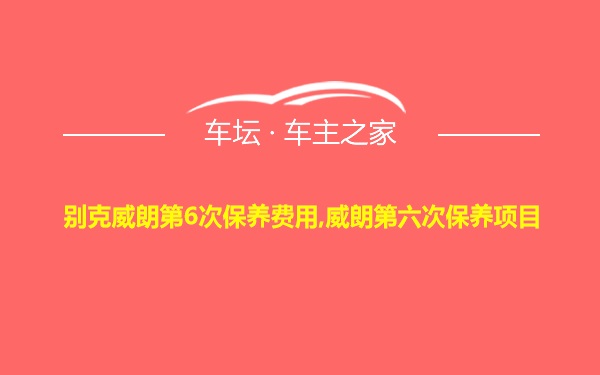 车坛 · 车主之家

别克威朗第6次保养费用,威朗第六次保养项目